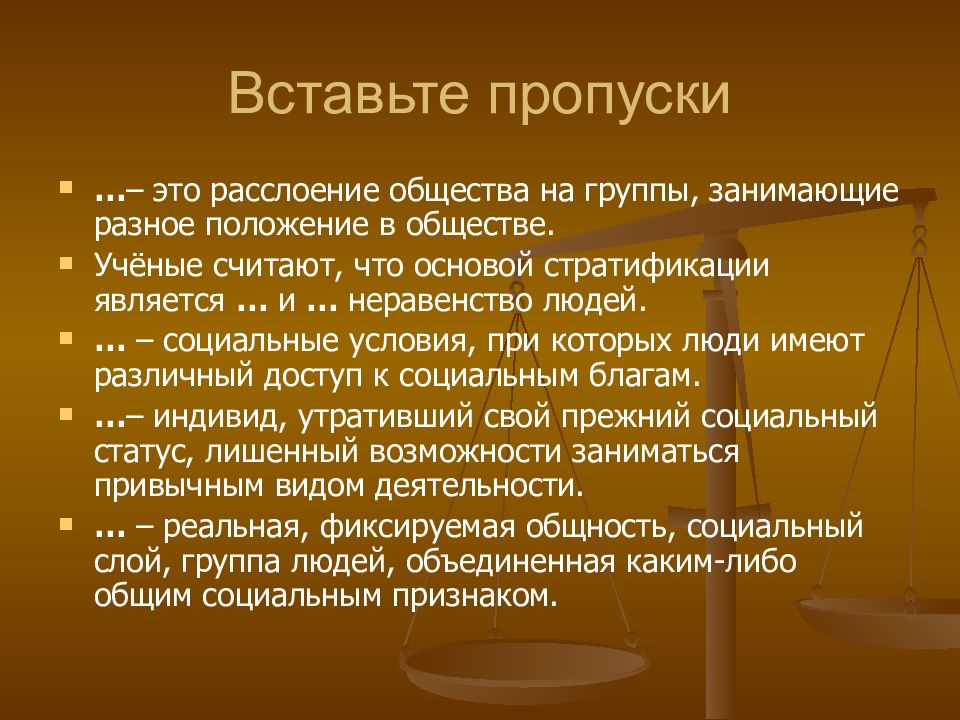 Вставьте пропуски

…– это расслоение общества на группы, занимающие разное положение в обществе.

Учёные считают, что основой стратификации является … и … неравенство людей.

… – социальные условия, при которых люди имеют различный доступ к социальным благам.

…– индивид, утративший свой прежний социальный статус, лишенный возможности заниматься привычным видом деятельности.

… – реальная, фиксируемая общность, социальный слой, группа людей, объединенная каким-либо общим социальным признаком.